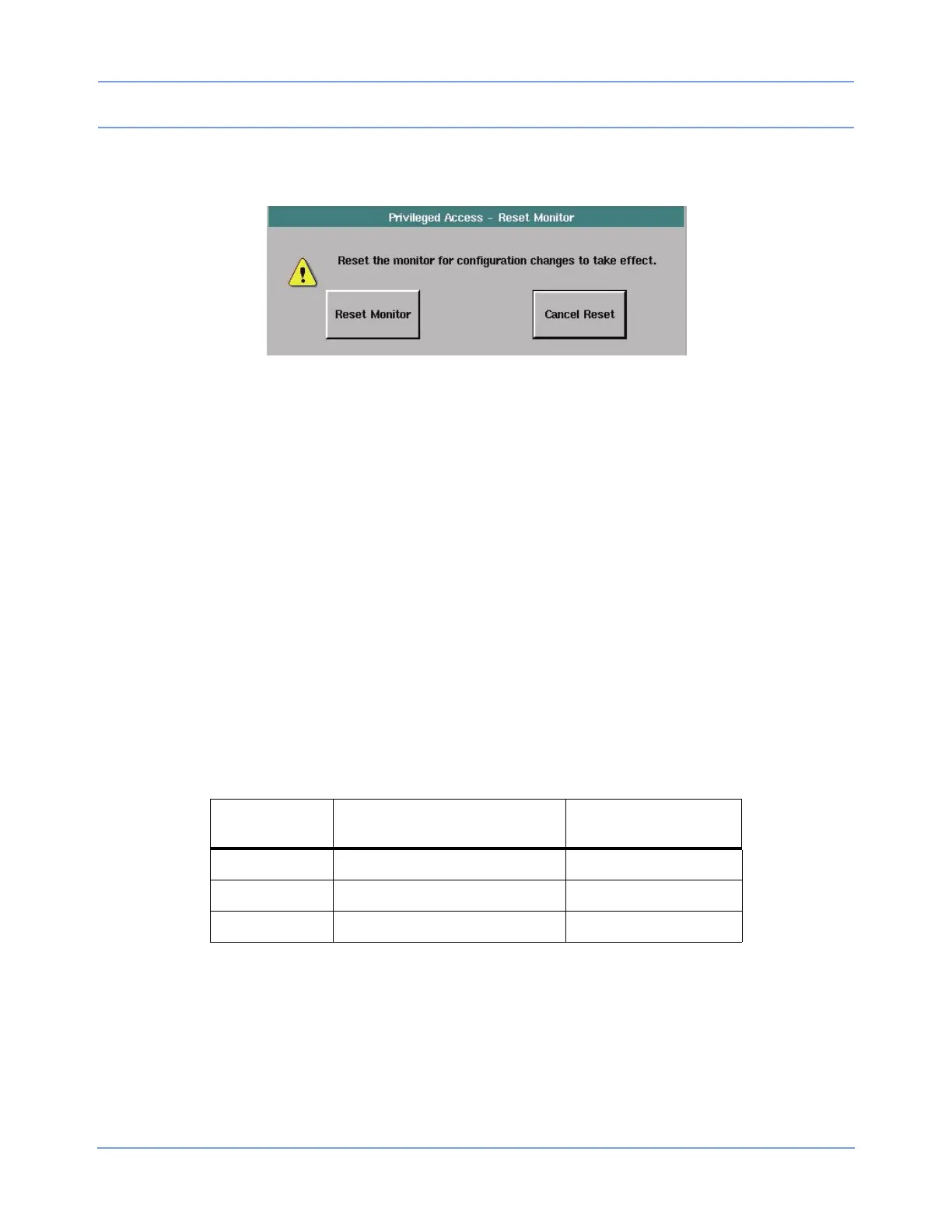 Privileged Access - Reset Monitor

Reset the monitor for configuration changes to take effect.

Reset Monitor

Cancel Reset